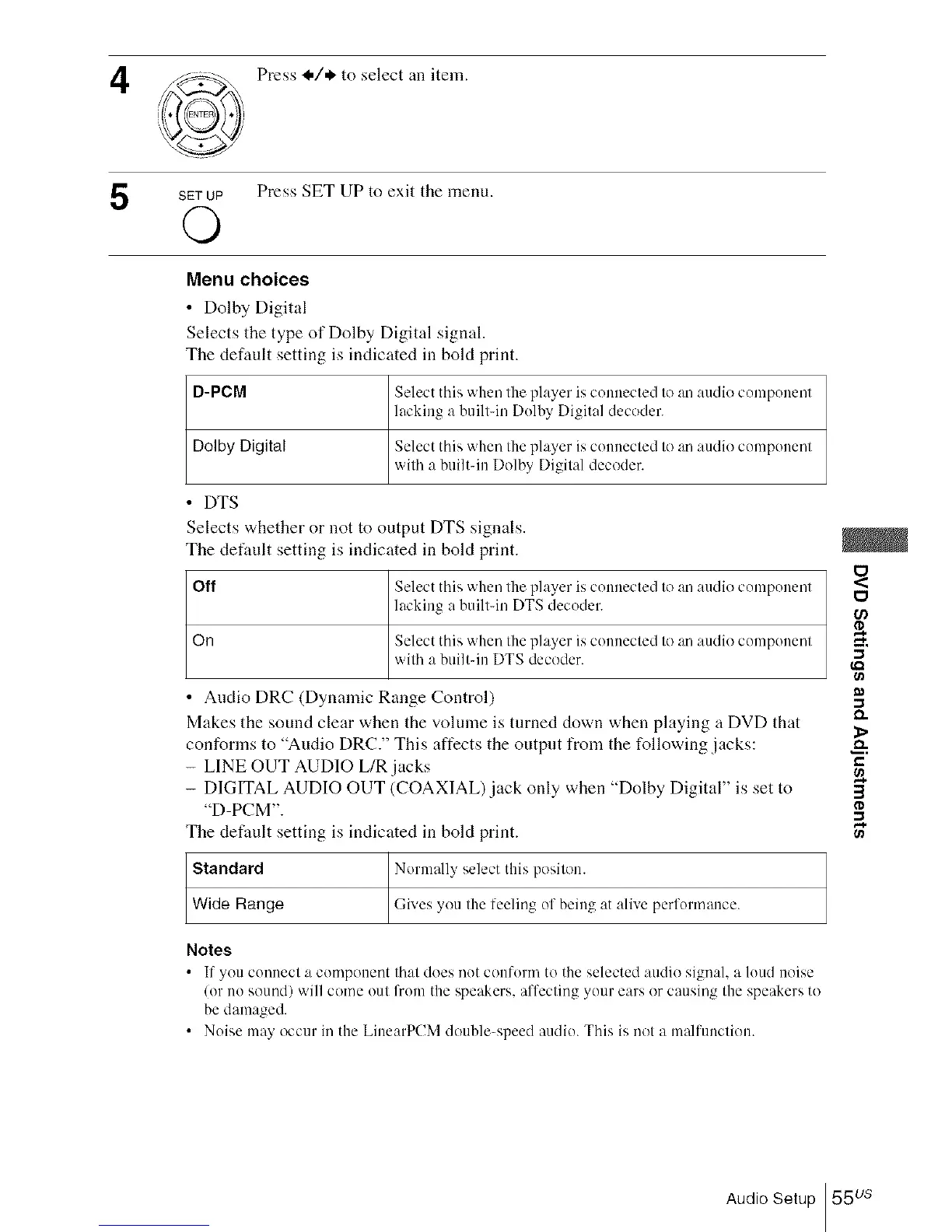 4

ENTER

Press ←/→ to select an item.

5

SET UP

Press SET UP to exit the menu.

Menu choices

• Dolby Digital

Selects the type of Dolby Digital signal.
The default setting is indicated in bold print.

| D-PCM | Select this when the player is connected to an audio component lacking a built-in Dolby Digital decoder. |
|---|---|
| Dolby Digital | Select this when the player is connected to an audio component with a built-in Dolby Digital decoder. |

• DTS

Selects whether or not to output DTS signals.
The default setting is indicated in bold print.

| Off | Select this when the player is connected to an audio component lacking a built-in DTS decoder. |
|---|---|
| On | Select this when the player is connected to an audio component with a built-in DTS decoder. |

• Audio DRC (Dynamic Range Control)

Makes the sound clear when the volume is turned down when playing a DVD that conforms to "Audio DRC." This affects the output from the following jacks:
– LINE OUT AUDIO L/R jacks
– DIGITAL AUDIO OUT (COAXIAL) jack only when "Dolby Digital" is set to "D-PCM".
The default setting is indicated in bold print.

| Standard | Normally select this positon. |
|---|---|
| Wide Range | Gives you the feeling of being at alive performance. |

Notes

• If you connect a component that does not conform to the selected audio signal, a loud noise (or no sound) will come out from the speakers, affecting your ears or causing the speakers to be damaged.
• Noise may occur in the LinearPCM double-speed audio. This is not a malfunction.

DVD Settings and Adjustments

Audio Setup 55$^{US}$